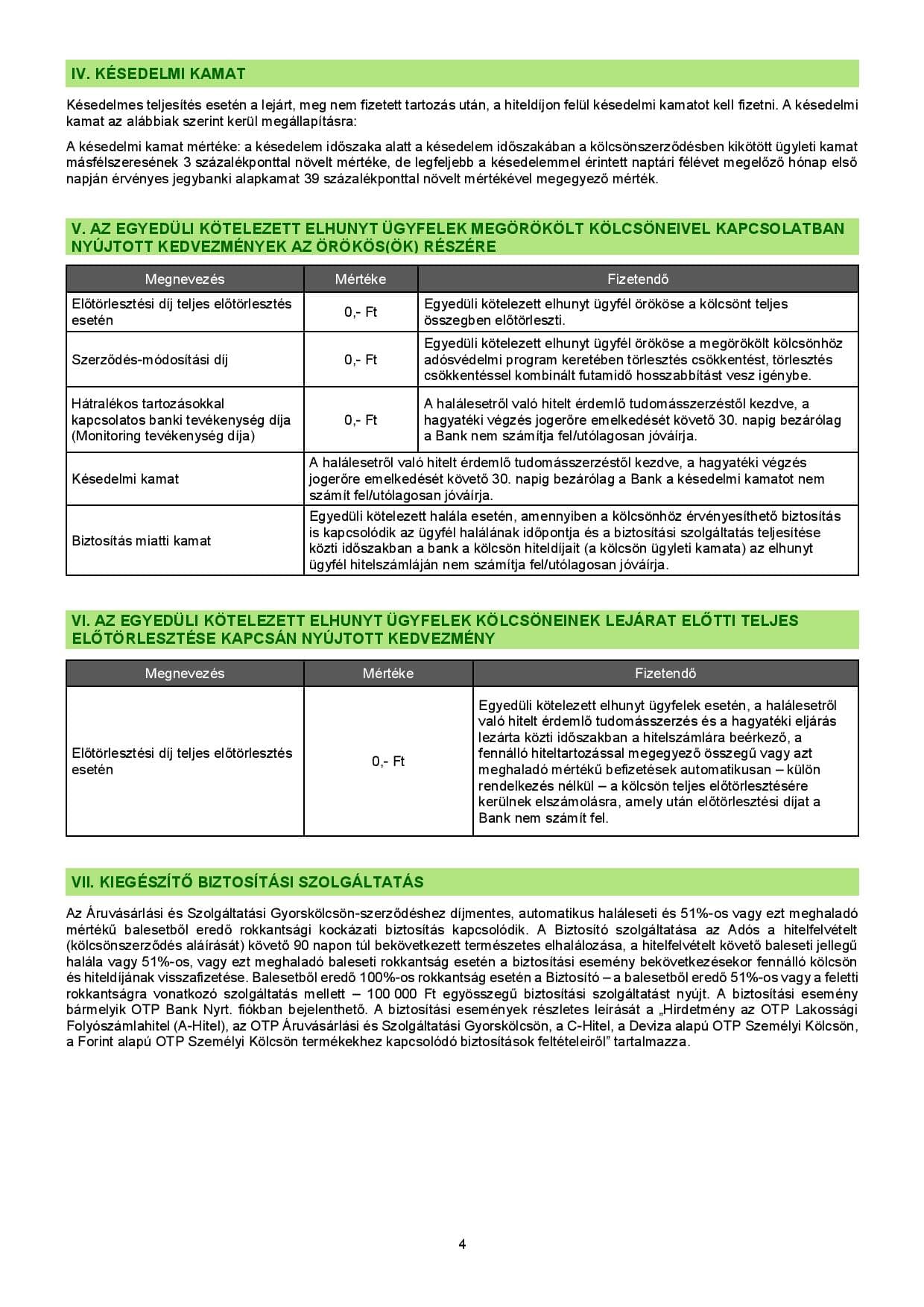 IV. KÉSEDELMI KAMAT

Késedelmes teljesítés esetén a lejárt, meg nem fizetett tartozás után, a hiteldíjon felül késedelmi kamatot kell fizetni. A késedelmi kamat az alábbiak szerint kerül megállapításra:

A késedelmi kamat mértéke: a késedelem időszaka alatt a késedelem időszakában a kölcsönszerződésben kikötött ügyleti kamat másfélszeresének 3 százalékponttal növelt mértéke, de legfeljebb a késedelemmel érintett naptári félévet megelőző hónap első napján érvényes jegybanki alapkamat 39 százalékponttal növelt mértékével megegyező mérték.

V. AZ EGYEDÜLI KÖTELEZETT ELHUNYT ÜGYFELEK MEGÖRÖKÖLT KÖLCSÖNEIVEL KAPCSOLATBAN NYÚJTOTT KEDVEZMÉNYEK AZ ÖRÖKÖS(ÖK) RÉSZÉRE

| Megnevezés | Mértéke | Fizetendő |
|---|---|---|
| Előtörlesztési díj teljes előtörlesztés esetén | 0,- Ft | Egyedüli kötelezett elhunyt ügyfél örököse a kölcsönt teljes összegben előtörleszti. |
| Szerződés-módosítási díj | 0,- Ft | Egyedüli kötelezett elhunyt ügyfél örököse a megörökölt kölcsönhöz adósvédelmi program keretében törlesztés csökkentést, törlesztés csökkentéssel kombinált futamidő hosszabbítást vesz igénybe. |
| Hátralékos tartozásokkal kapcsolatos banki tevékenység díja (Monitoring tevékenység díja) | 0,- Ft | A halálesetről való hitelt érdemlő tudomásszerzéstől kezdve, a hagyatéki végzés jogerőre emelkedését követő 30. napig bezárólag a Bank nem számítja fel/utólagosan jóváírja. |
| Késedelmi kamat | A halálesetről való hitelt érdemlő tudomásszerzéstől kezdve, a hagyatéki végzés jogerőre emelkedését követő 30. napig bezárólag a Bank a késedelmi kamatot nem számít fel/utólagosan jóváírja. | |
| Biztosítás miatti kamat | Egyedüli kötelezett halála esetén, amennyiben a kölcsönhöz érvényesíthető biztosítás is kapcsolódik az ügyfél halálának időpontja és a biztosítási szolgáltatás teljesítése közti időszakban a bank a kölcsön hiteldíjait (a kölcsön ügyleti kamata) az elhunyt ügyfél hitelszámláján nem számítja fel/utólagosan jóváírja. | |

VI. AZ EGYEDÜLI KÖTELEZETT ELHUNYT ÜGYFELEK KÖLCSÖNEINEK LEJÁRAT ELŐTTI TELJES ELŐTÖRLESZTÉSE KAPCSÁN NYÚJTOTT KEDVEZMÉNY

| Megnevezés | Mértéke | Fizetendő |
|---|---|---|
| Előtörlesztési díj teljes előtörlesztés esetén | 0,- Ft | Egyedüli kötelezett elhunyt ügyfelek esetén, a halálesetről való hitelt érdemlő tudomásszerzés és a hagyatéki eljárás lezárta közti időszakban a hitelszámlára beérkező, a fennálló hiteltartozással megegyező összegű vagy azt meghaladó mértékű befizetések automatikusan – külön rendelkezés nélkül – a kölcsön teljes előtörlesztésére kerülnek elszámolásra, amely után előtörlesztési díjat a Bank nem számít fel. |

VII. KIEGÉSZÍTŐ BIZTOSÍTÁSI SZOLGÁLTATÁS

Az Áruvásárlási és Szolgáltatási Gyorskölcsön-szerződéshez díjmentes, automatikus haláleseti és 51%-os vagy ezt meghaladó mértékű balesetből eredő rokkantsági kockázati biztosítás kapcsolódik. A Biztosító szolgáltatása az Adós a hitelfelvételt (kölcsönszerződés aláírását) követő 90 napon túl bekövetkezett természetes elhalálozása, a hitelfelvételt követő baleseti jellegű halála vagy 51%-os, vagy ezt meghaladó baleseti rokkantság esetén a biztosítási esemény bekövetkezésekor fennálló kölcsön és hiteldíjának visszafizetése. Balesetből eredő 100%-os rokkantság esetén a Biztosító – a balesetből eredő 51%-os vagy a feletti rokkantságra vonatkozó szolgáltatás mellett – 100 000 Ft egyösszegű biztosítási szolgáltatást nyújt. A biztosítási esemény bármelyik OTP Bank Nyrt. fiókban bejelenthető. A biztosítási események részletes leírását a „Hirdetmény az OTP Lakossági Folyószámlahitel (A-Hitel), az OTP Áruvásárlási és Szolgáltatási Gyorskölcsön, a C-Hitel, a Deviza alapú OTP Személyi Kölcsön, a Forint alapú OTP Személyi Kölcsön termékekhez kapcsolódó biztosítások feltételeiről” tartalmazza.

4